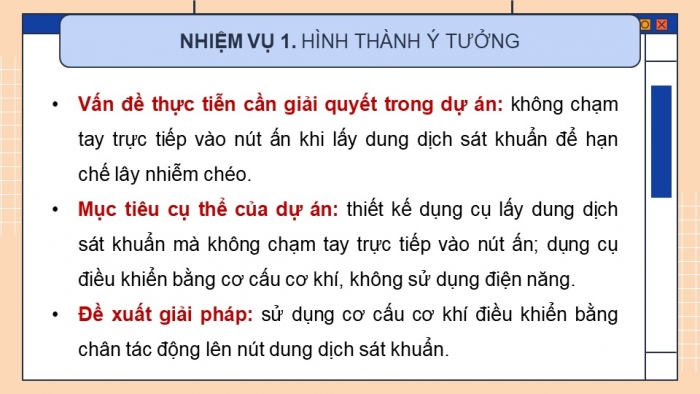 NHIỆM VỤ 1. HÌNH THÀNH Ý TƯỞNG

• Vấn đề thực tiễn cần giải quyết trong dự án: không chạm tay trực tiếp vào nút ấn khi lấy dung dịch sát khuẩn để hạn chế lây nhiễm chéo.

• Mục tiêu cụ thể của dự án: thiết kế dụng cụ lấy dung dịch sát khuẩn mà không chạm tay trực tiếp vào nút ấn; dụng cụ điều khiển bằng cơ cấu cơ khí, không sử dụng điện năng.

• Đề xuất giải pháp: sử dụng cơ cấu cơ khí điều khiển bằng chân tác động lên nút dung dịch sát khuẩn.